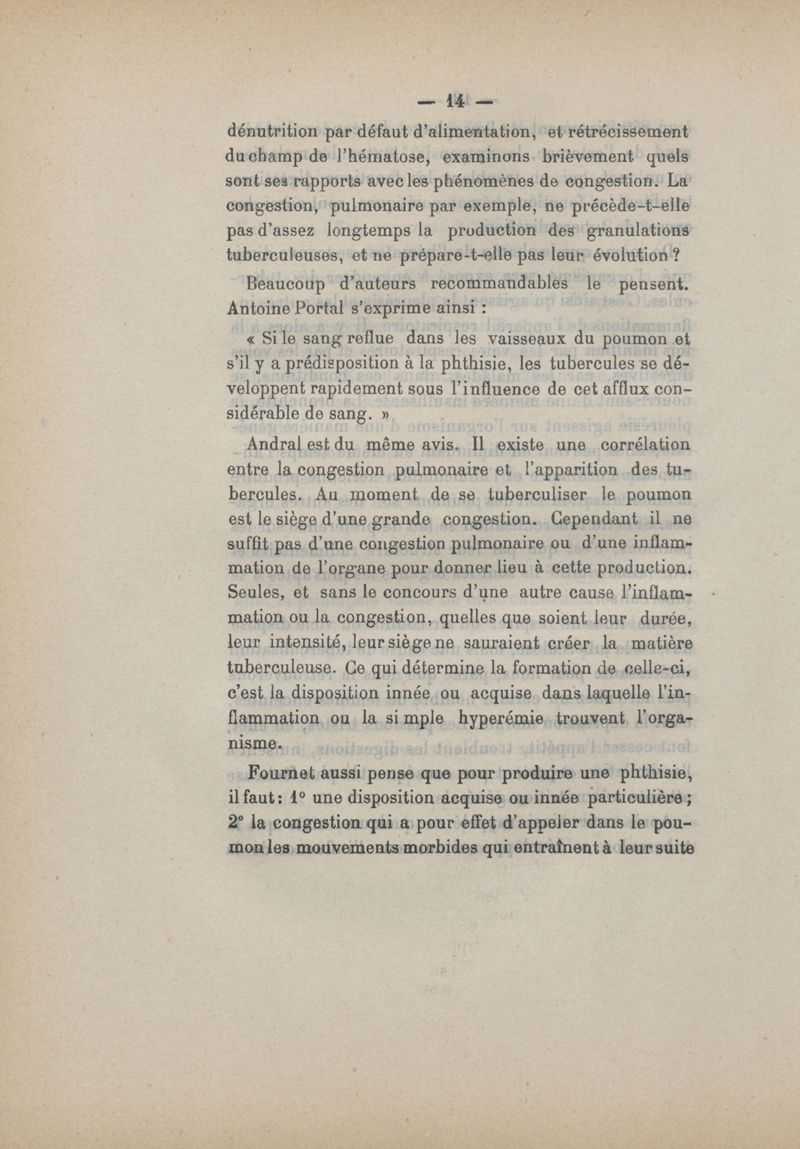 — 14 —

dénutrition par défaut d'alimentation, et rétrécissement du champ de l'hématose, examinons brièvement quels sont ses rapports avec les phénomènes de congestion. La congestion, pulmonaire par exemple, ne précède-t-elle pas d'assez longtemps la production des granulations tuberculeuses, et ne prépare-t-elle pas leur évolution ?

Beaucoup d'auteurs recommandables le pensent. Antoine Portal s'exprime ainsi :

« Si le sang reflue dans les vaisseaux du poumon et s'il y a prédisposition à la phthisie, les tubercules se développent rapidement sous l'influence de cet afflux considérable de sang. »

Andral est du même avis. Il existe une corrélation entre la congestion pulmonaire et l'apparition des tubercules. Au moment de se tuberculiser le poumon est le siège d'une grande congestion. Cependant il ne suffit pas d'une congestion pulmonaire ou d'une inflammation de l'organe pour donner lieu à cette production. Seules, et sans le concours d'une autre cause l'inflammation ou la congestion, quelles que soient leur durée, leur intensité, leur siège ne sauraient créer la matière tuberculeuse. Ce qui détermine la formation de celle-ci, c'est la disposition innée ou acquise dans laquelle l'inflammation ou la simple hyperémie trouvent l'organisme.

Fournet aussi pense que pour produire une phthisie, il faut : 1° une disposition acquise ou innée particulière ; 2° la congestion qui a pour effet d'appeler dans le poumon les mouvements morbides qui entraînent à leur suite